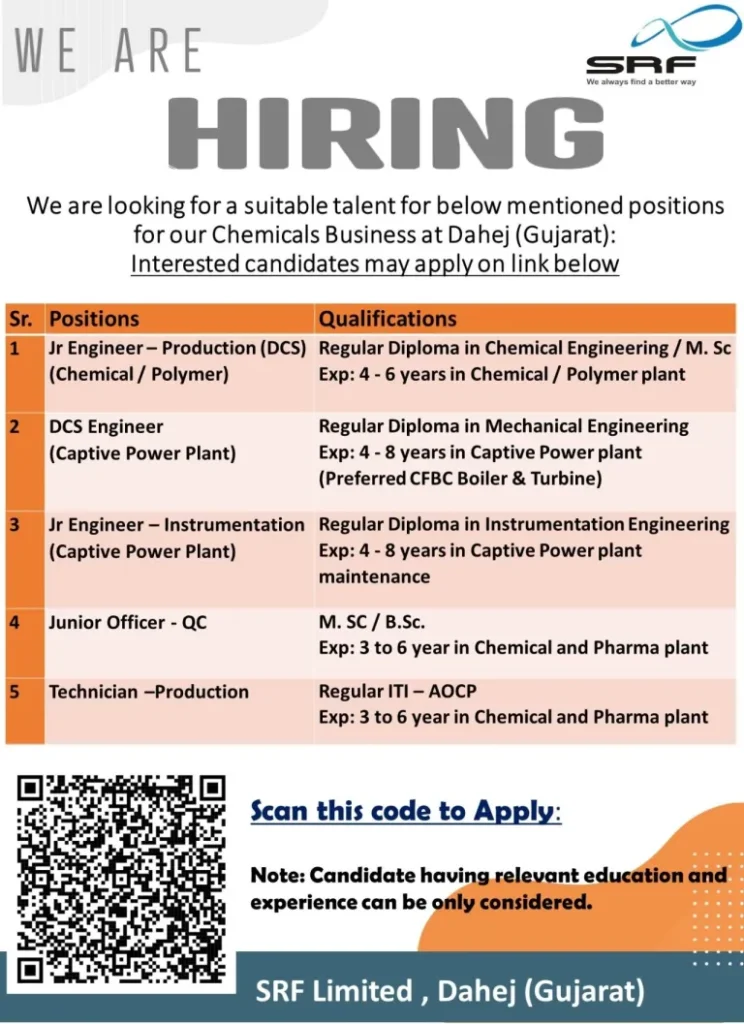 WE ARE

SRF
We always find a better way

HIRING

We are looking for a suitable talent for below mentioned positions for our Chemicals Business at Dahej (Gujarat):
Interested candidates may apply on link below

| Sr. | Positions | Qualifications |
|---|---|---|
| 1 | Jr Engineer – Production (DCS) (Chemical / Polymer) | Regular Diploma in Chemical Engineering / M. Sc Exp: 4 - 6 years in Chemical / Polymer plant |
| 2 | DCS Engineer (Captive Power Plant) | Regular Diploma in Mechanical Engineering Exp: 4 - 8 years in Captive Power plant (Preferred CFBC Boiler & Turbine) |
| 3 | Jr Engineer – Instrumentation (Captive Power Plant) | Regular Diploma in Instrumentation Engineering Exp: 4 - 8 years in Captive Power plant maintenance |
| 4 | Junior Officer - QC | M. SC / B.Sc. Exp: 3 to 6 year in Chemical and Pharma plant |
| 5 | Technician –Production | Regular ITI – AOCP Exp: 3 to 6 year in Chemical and Pharma plant |

Scan this code to Apply:

Note: Candidate having relevant education and experience can be only considered.

SRF Limited , Dahej (Gujarat)